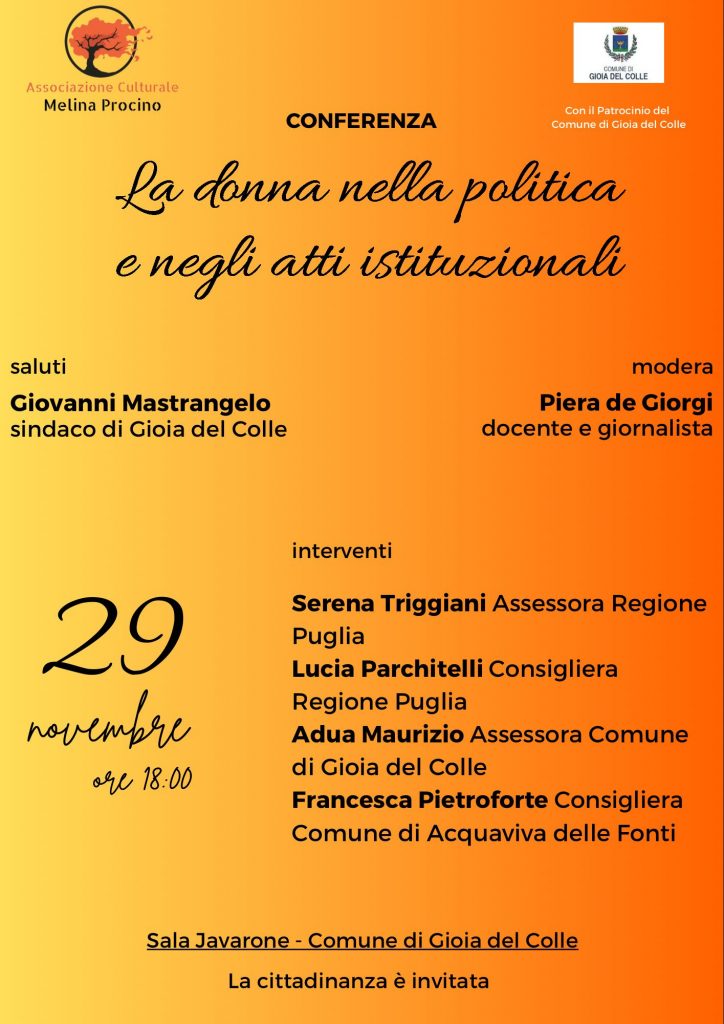 Associazione Culturale
Melina Procino

COMUNE DI
GIOIA DEL COLLE

Con il Patrocinio del
Comune di Gioia del Colle

CONFERENZA

La donna nella politica
e negli atti istituzionali

saluti
Giovanni Mastrangelo
sindaco di Gioia del Colle

modera
Piera de Giorgi
docente e giornalista

29
novembre
ore 18:00

interventi
Serena Triggiani Assessora Regione Puglia
Lucia Parchitelli Consigliera Regione Puglia
Adua Maurizio Assessora Comune di Gioia del Colle
Francesca Pietroforte Consigliera Comune di Acquaviva delle Fonti

Sala Javarone - Comune di Gioia del Colle

La cittadinanza è invitata